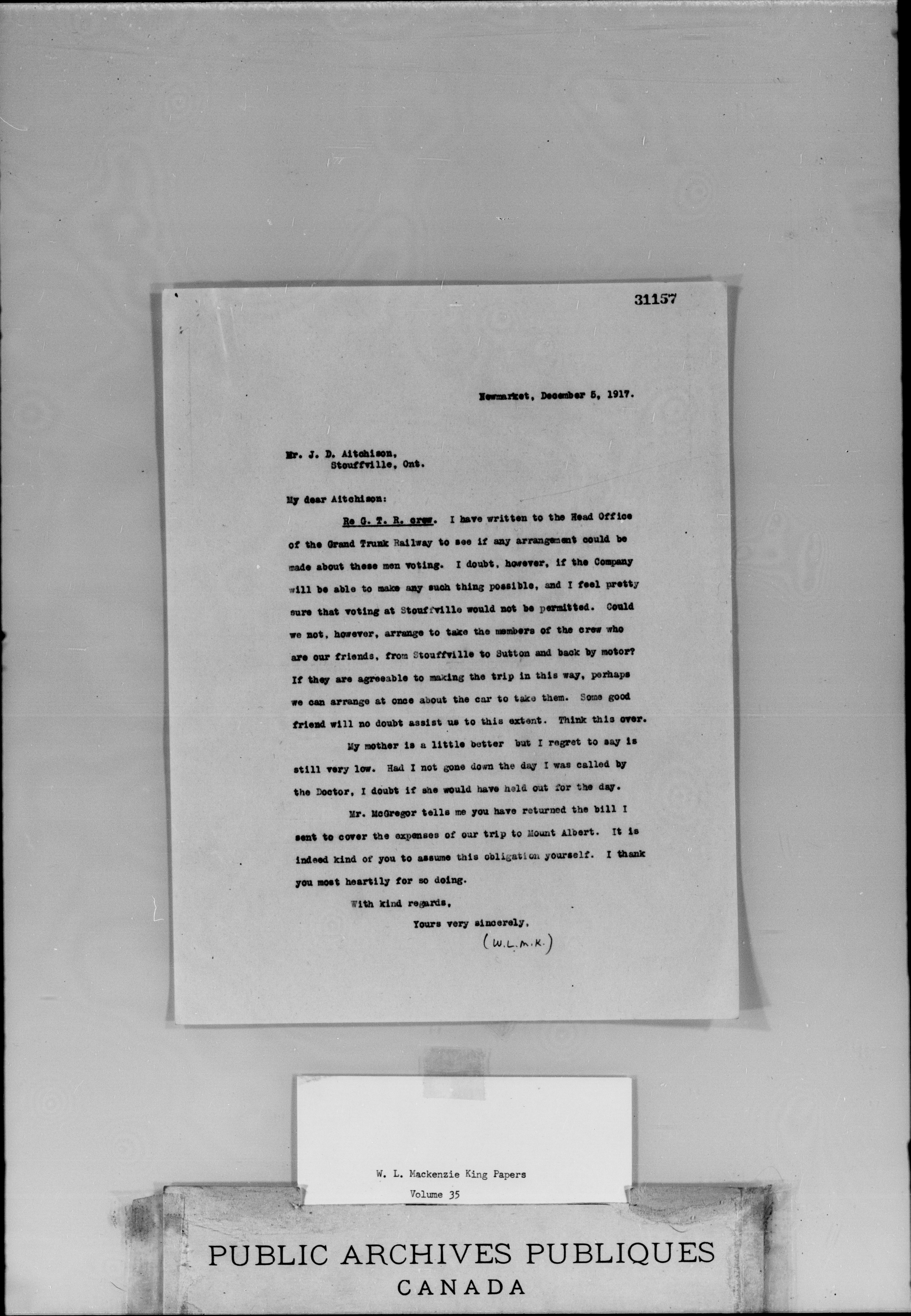 31157

Newmarket, December 5, 1917.

Mr. J. D. Aitchison,
Stouffville, Ont.

My dear Aitchison:

Re G. T. R. crew. I have written to the Head Office of the Grand Trunk Railway to see if any arrangement could be made about these men voting. I doubt, however, if the Company will be able to make any such thing possible, and I feel pretty sure that voting at Stouffville would not be permitted. Could we not, however, arrange to take the members of the crew who are our friends, from Stouffville to Sutton and back by motor? If they are agreeable to making the trip in this way, perhaps we can arrange at once about the car to take them. Some good friend will no doubt assist us to this extent. Think this over.

My mother is a little better but I regret to say is still very low. Had I not gone down the day I was called by the Doctor, I doubt if she would have held out for the day.

Mr. McGregor tells me you have returned the bill I sent to cover the expenses of our trip to Mount Albert. It is indeed kind of you to assume this obligation yourself. I thank you most heartily for so doing.

With kind regards,

Yours very sincerely,

(W.L.M.K.)

W. L. Mackenzie King Papers
Volume 35

PUBLIC ARCHIVES PUBLIQUES
CANADA